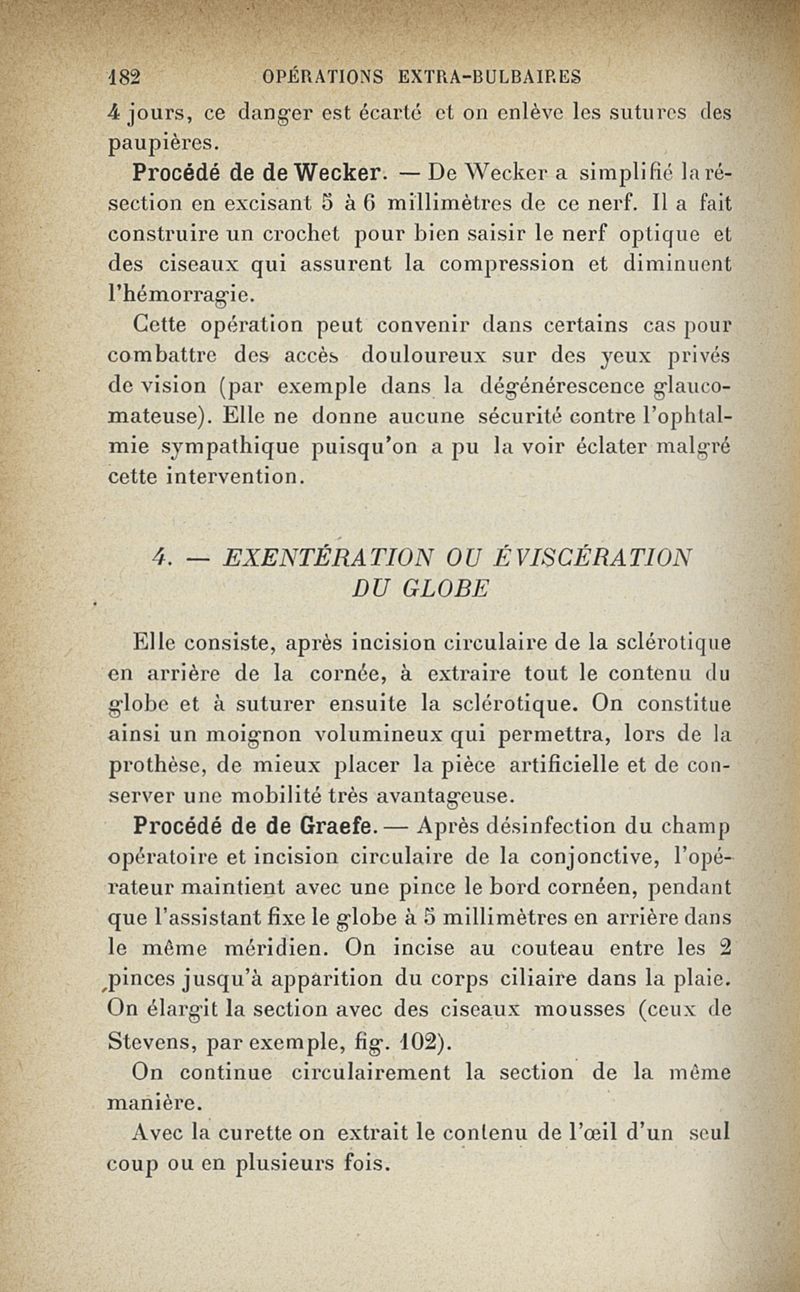 182 OPÉRATIONS EXTRA-BULBAIRES

4 jours, ce danger est écarté et on enlève les sutures des paupières.

Procédé de de Wecker. — De Wecker a simplifié la résection en excisant 5 à 6 millimètres de ce nerf. Il a fait construire un crochet pour bien saisir le nerf optique et des ciseaux qui assurent la compression et diminuent l'hémorragie.

Cette opération peut convenir dans certains cas pour combattre des accès douloureux sur des yeux privés de vision (par exemple dans la dégénérescence glaucomateuse). Elle ne donne aucune sécurité contre l'ophtalmie sympathique puisqu'on a pu la voir éclater malgré cette intervention.

4. — EXENTÉRATION OU ÉVISCÉRATION DU GLOBE

Elle consiste, après incision circulaire de la sclérotique en arrière de la cornée, à extraire tout le contenu du globe et à suturer ensuite la sclérotique. On constitue ainsi un moignon volumineux qui permettra, lors de la prothèse, de mieux placer la pièce artificielle et de conserver une mobilité très avantageuse.

Procédé de de Graefe. — Après désinfection du champ opératoire et incision circulaire de la conjonctive, l'opérateur maintient avec une pince le bord cornéen, pendant que l'assistant fixe le globe à 5 millimètres en arrière dans le même méridien. On incise au couteau entre les 2 pinces jusqu'à apparition du corps ciliaire dans la plaie. On élargit la section avec des ciseaux mousses (ceux de Stevens, par exemple, fig. 102).

On continue circulairement la section de la même manière.

Avec la curette on extrait le contenu de l'œil d'un seul coup ou en plusieurs fois.